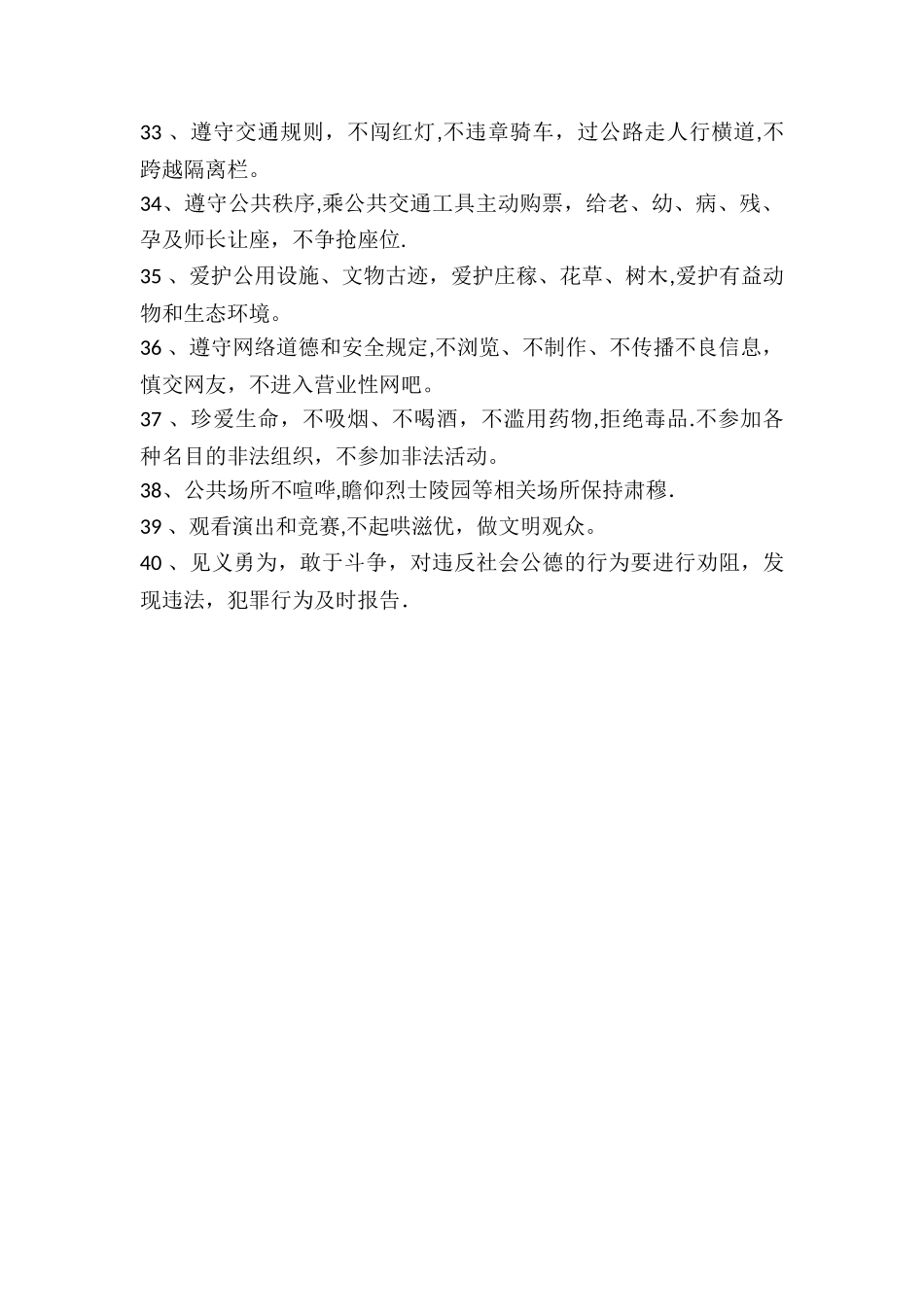 33 、遵守交通规则，不闯红灯,不违章骑车，过公路走人行横道,不跨越隔离栏。

34、遵守公共秩序,乘公共交通工具主动购票，给老、幼、病、残、孕及师长让座，不争抢座位.

35 、爱护公用设施、文物古迹，爱护庄稼、花草、树木,爱护有益动物和生态环境。

36 、遵守网络道德和安全规定,不浏览、不制作、不传播不良信息，慎交网友，不进入营业性网吧。

37 、珍爱生命，不吸烟、不喝酒，不滥用药物,拒绝毒品.不参加各种名目的非法组织，不参加非法活动。

38、公共场所不喧哗,瞻仰烈士陵园等相关场所保持肃穆.

39 、观看演出和竞赛,不起哄滋优，做文明观众。

40 、见义勇为，敢于斗争，对违反社会公德的行为要进行劝阻，发现违法，犯罪行为及时报告.